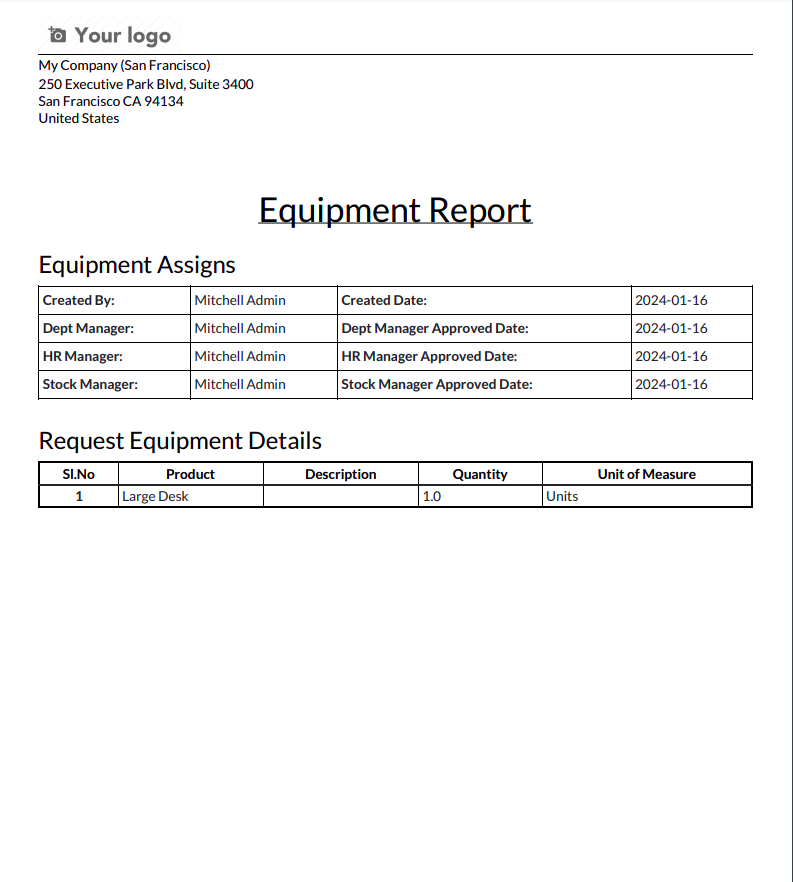 Your logo

My Company (San Francisco)
250 Executive Park Blvd, Suite 3400
San Francisco CA 94134
United States

Equipment Report

Equipment Assigns

| Created By: | Mitchell Admin | Created Date: | 2024-01-16 |
|---|---|---|---|
| Dept Manager: | Mitchell Admin | Dept Manager Approved Date: | 2024-01-16 |
| HR Manager: | Mitchell Admin | HR Manager Approved Date: | 2024-01-16 |
| Stock Manager: | Mitchell Admin | Stock Manager Approved Date: | 2024-01-16 |

Request Equipment Details

| Sl.No | Product | Description | Quantity | Unit of Measure |
|---|---|---|---|---|
| 1 | Large Desk | | 1.0 | Units |